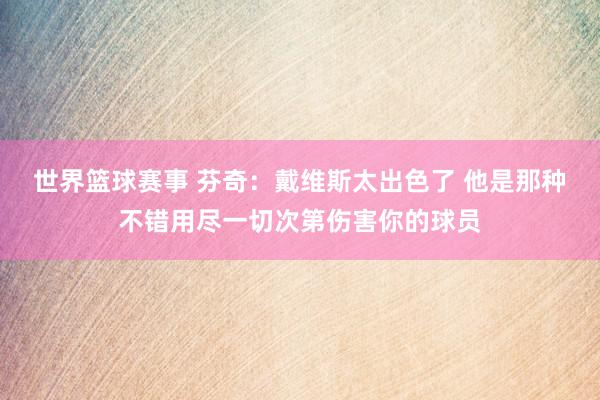 世界篮球赛事 芬奇：戴维斯太出色了 他是那种不错用尽一切次第伤害你的球员